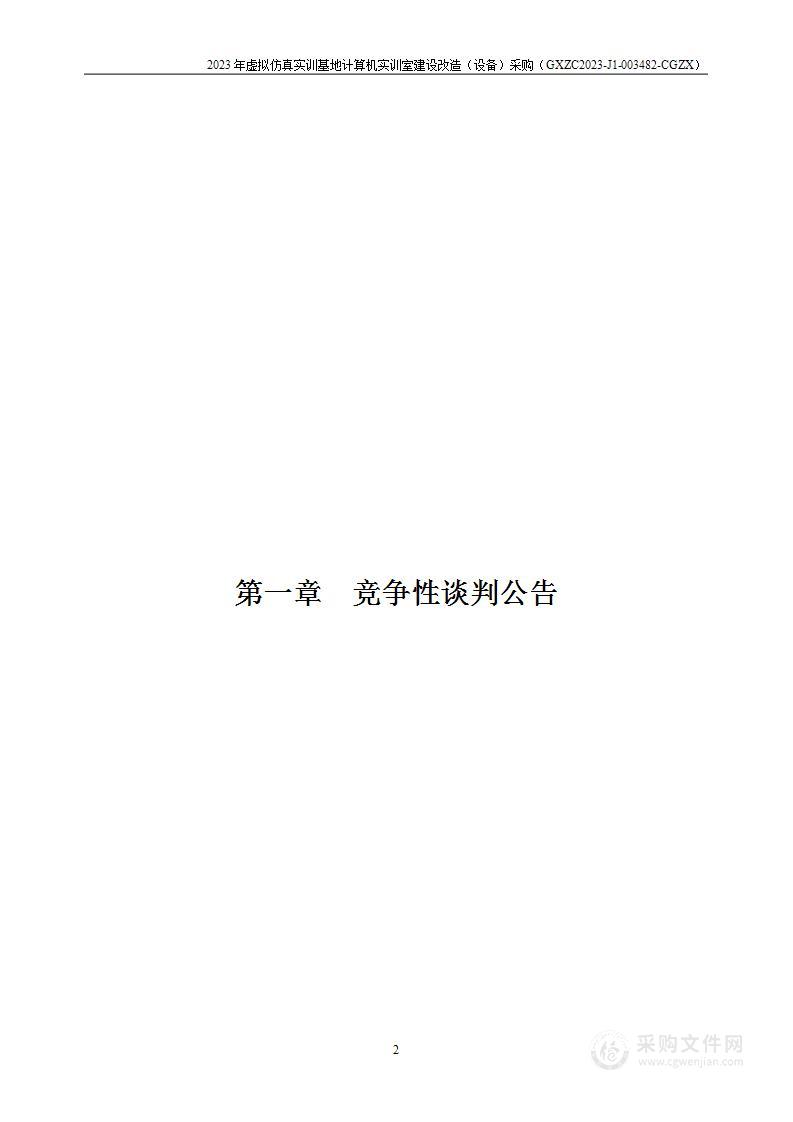 2023 年虚拟仿真实训基地计算机实训室建设改造（设备）采购（GXZC2023-J1-003482-CGZX）

第一章　竞争性谈判公告

2

采购文件网
www.cgwenjian.com